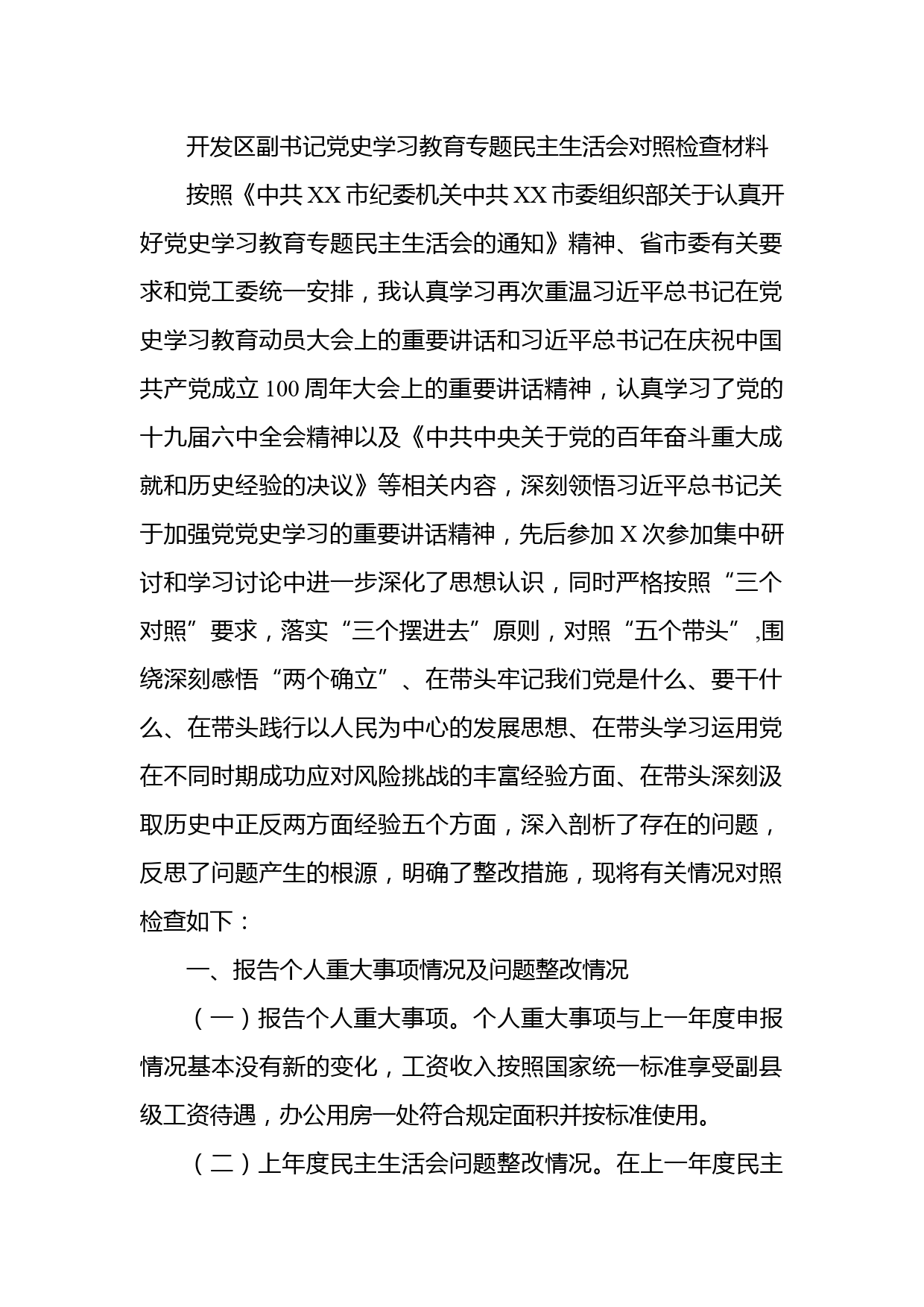 开发区副书记党史学习教育专题民主生活会对照检查材料

按照《中共XX市纪委机关中共XX市委组织部关于认真开好党史学习教育专题民主生活会的通知》精神、省市委有关要求和党工委统一安排，我认真学习再次重温习近平总书记在党史学习教育动员大会上的重要讲话和习近平总书记在庆祝中国共产党成立100周年大会上的重要讲话精神，认真学习了党的十九届六中全会精神以及《中共中央关于党的百年奋斗重大成就和历史经验的决议》等相关内容，深刻领悟习近平总书记关于加强党党史学习的重要讲话精神，先后参加X次参加集中研讨和学习讨论中进一步深化了思想认识，同时严格按照“三个对照”要求，落实“三个摆进去”原则，对照“五个带头”,围绕深刻感悟“两个确立”、在带头牢记我们党是什么、要干什么、在带头践行以人民为中心的发展思想、在带头学习运用党在不同时期成功应对风险挑战的丰富经验方面、在带头深刻汲取历史中正反两方面经验五个方面，深入剖析了存在的问题，反思了问题产生的根源，明确了整改措施，现将有关情况对照检查如下：

一、报告个人重大事项情况及问题整改情况

（一）报告个人重大事项。个人重大事项与上一年度申报情况基本没有新的变化，工资收入按照国家统一标准享受副县级工资待遇，办公用房一处符合规定面积并按标准使用。

（二）上年度民主生活会问题整改情况。在上一年度民主